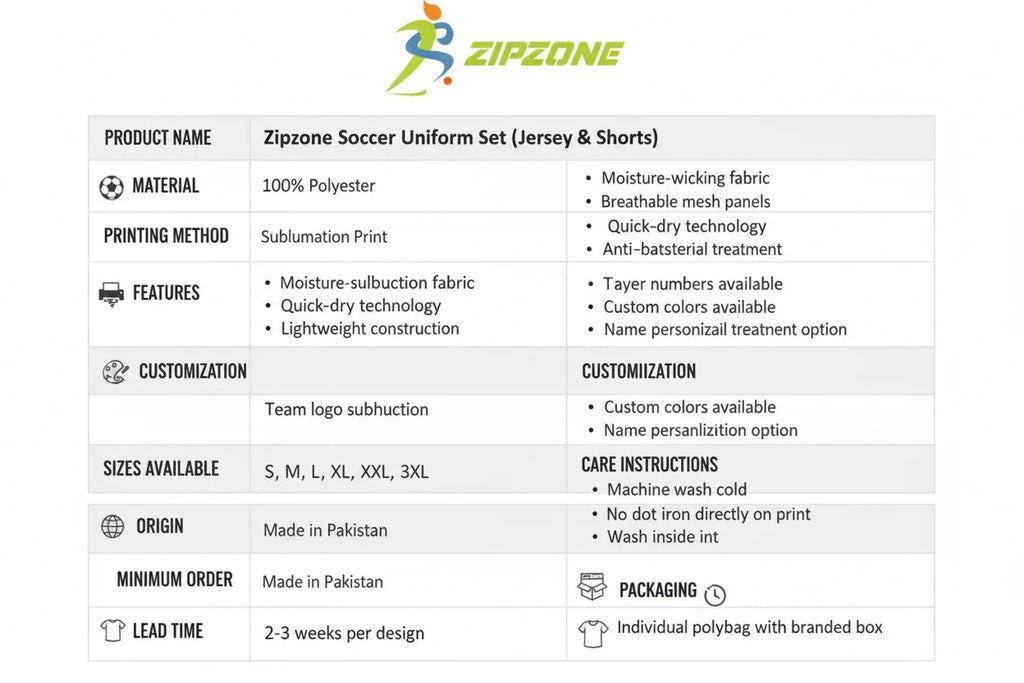 ZIPZONE

| PRODUCT NAME | Zipzone Soccer Uniform Set (Jersey & Shorts) | |
|---|---|---|
| MATERIAL | 100% Polyester | • Moisture-wicking fabric • Breathable mesh panels |
| PRINTING METHOD | Sublumation Print | • Quick-dry technology • Anti-batsterial treatment |
| FEATURES | • Moisture-sulbuction fabric • Quick-dry technology • Lightweight construction | • Tayer numbers available • Custom colors available • Name personizail treatnent option |
| CUSTOMIZATION | | CUSTOMIIZATION |
| | Team logo subhuction | • Custom colors available • Name persanlizition option |
| SIZES AVAILABLE | S, M, L, XL, XXL, 3XL | CARE INSTRUCTIONS • Machine wash cold |
| ORIGIN | Made in Pakistan | • No dot iron directly on print • Wash inside int |
| MINIMUM ORDER | Made in Pakistan | PACKAGING |
| LEAD TIME | 2-3 weeks per design | Individual polybag with branded box |